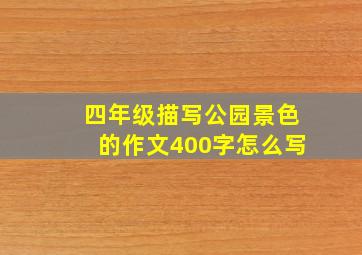 四年级描写公园景色的作文400字怎么写